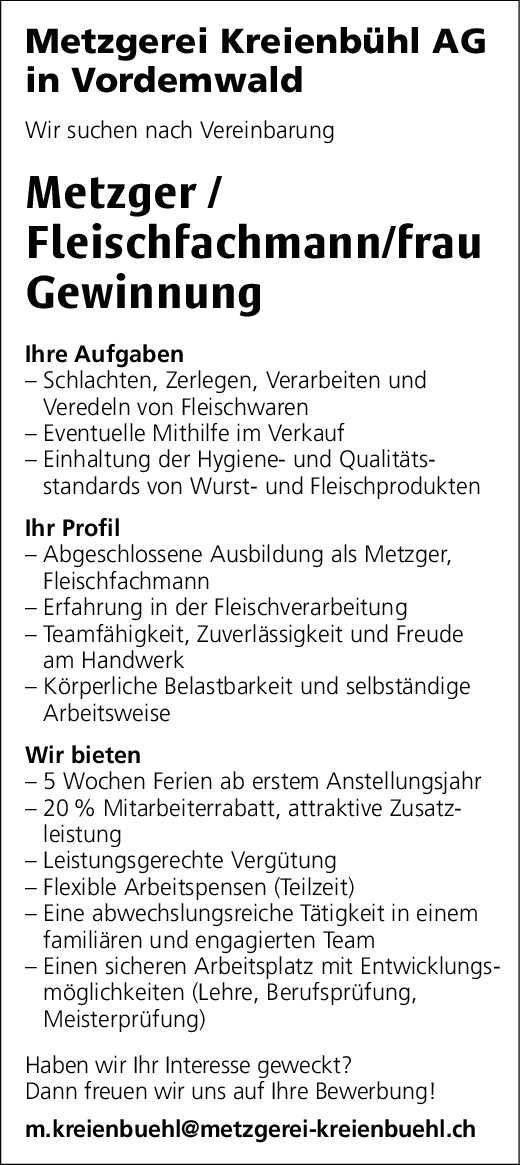 Metzgerei Kreienbühl AG in Vordemwald

Wir suchen nach Vereinbarung

Metzger / Fleischfachmann/frau Gewinnung

Ihre Aufgaben
– Schlachten, Zerlegen, Verarbeiten und Veredeln von Fleischwaren
– Eventuelle Mithilfe im Verkauf
– Einhaltung der Hygiene- und Qualitätsstandards von Wurst- und Fleischprodukten

Ihr Profil
– Abgeschlossene Ausbildung als Metzger, Fleischfachmann
– Erfahrung in der Fleischverarbeitung
– Teamfähigkeit, Zuverlässigkeit und Freude am Handwerk
– Körperliche Belastbarkeit und selbständige Arbeitsweise

Wir bieten
– 5 Wochen Ferien ab erstem Anstellungsjahr
– 20 % Mitarbeiterrabatt, attraktive Zusatzleistung
– Leistungsgerechte Vergütung
– Flexible Arbeitspensen (Teilzeit)
– Eine abwechslungsreiche Tätigkeit in einem familiären und engagierten Team
– Einen sicheren Arbeitsplatz mit Entwicklungsmöglichkeiten (Lehre, Berufsprüfung, Meisterprüfung)

Haben wir Ihr Interesse geweckt?
Dann freuen wir uns auf Ihre Bewerbung!

m.kreienbuehl@metzgerei-kreienbuehl.ch